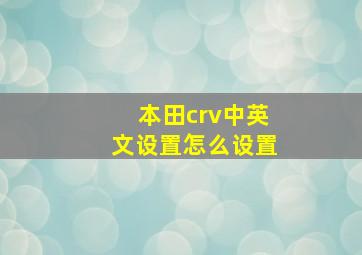 本田crv中英文设置怎么设置